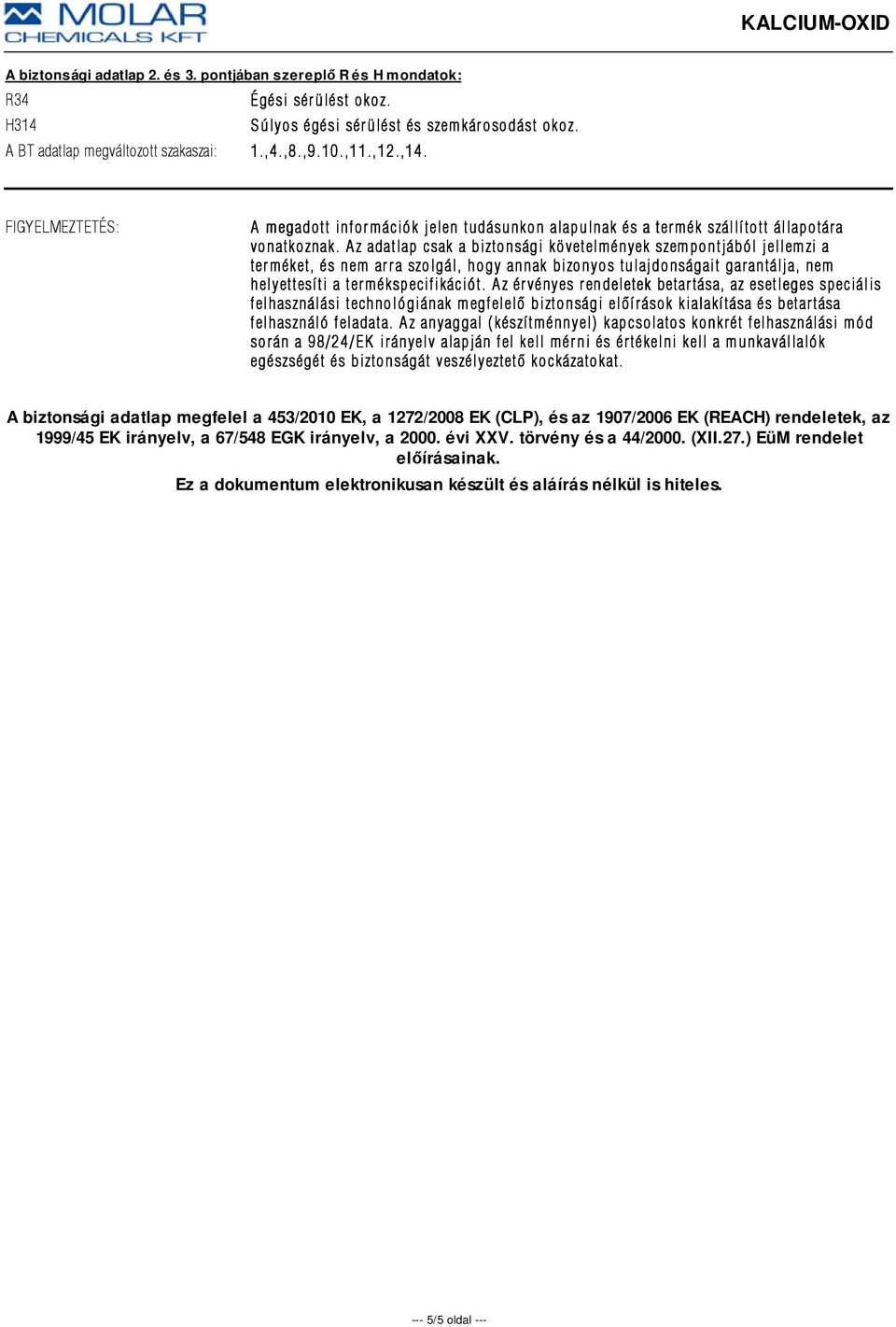 MOLAR CHEMICALS KFT

KALCIUM-OXID

A biztonsági adatlap 2. és 3. pontjában szereplő R és H mondatok:

R34 Égési sérülést okoz.

H314 Súlyos égési sérülést és szemkárosodást okoz.

A BT adatlap megváltozott szakaszai: 1.,4.,8.,9.10.,11.,12.,14.

FIGYELMEZTETÉS: A megadott információk jelen tudásunkon alapulnak és a termék szállított állapotára vonatkoznak. Az adatlap csak a biztonsági követelmények szempontjából jellemzi a terméket, és nem arra szolgál, hogy annak bizonyos tulajdonságait garantálja, nem helyettesíti a termékspecifikációt. Az érvényes rendeletek betartása, az esetleges speciális felhasználási technológiának megfelelő biztonsági előírások kialakítása és betartása felhasználó feladata. Az anyaggal (készítménnyel) kapcsolatos konkrét felhasználási mód során a 98/24/EK irányelv alapján fel kell mérni és értékelni kell a munkavállalók egészségét és biztonságát veszélyeztető kockázatokat.

A biztonsági adatlap megfelel a 453/2010 EK, a 1272/2008 EK (CLP), és az 1907/2006 EK (REACH) rendeletek, az 1999/45 EK irányelv, a 67/548 EGK irányelv, a 2000. évi XXV. törvény és a 44/2000. (XII.27.) EüM rendelet előírásainak.

Ez a dokumentum elektronikusan készült és aláírás nélkül is hiteles.

--- 5/5 oldal ---